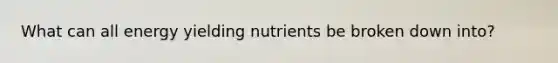 What can all energy yielding nutrients be broken down into?